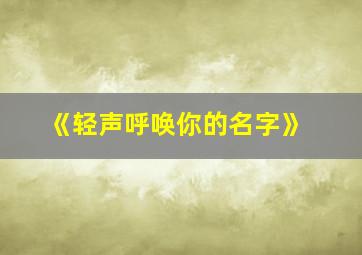 《轻声呼唤你的名字》